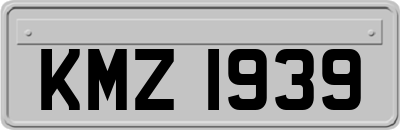 KMZ 1939